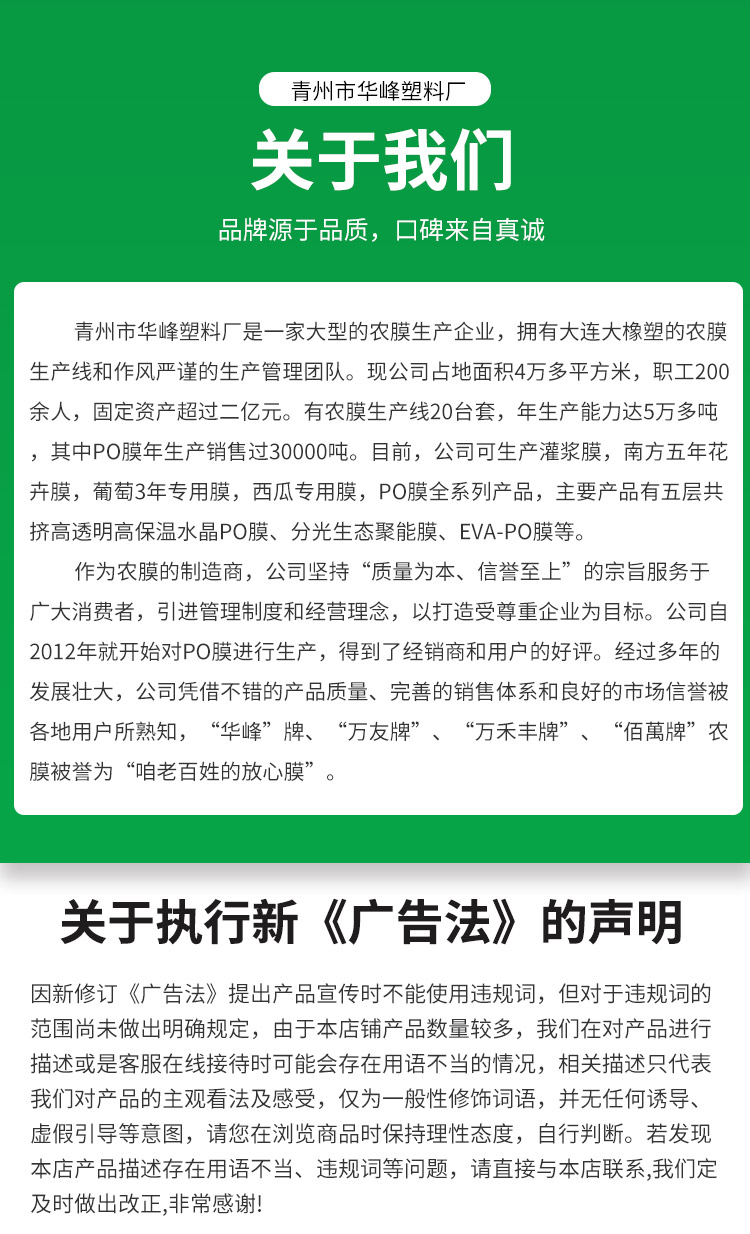 青州市华峰塑料厂

关于我们

品牌源于品质，口碑来自真诚

青州市华峰塑料厂是一家大型的农膜生产企业，拥有大连大橡塑的农膜生产线和作风严谨的生产管理团队。现公司占地面积4万多平方米，职工200余人，固定资产超过二亿元。有农膜生产线20台套，年生产能力达5万多吨，其中PO膜年生产销售过30000吨。目前，公司可生产灌浆膜，南方五年花卉膜，葡萄3年专用膜，西瓜专用膜，PO膜全系列产品，主要产品有五层共挤高透明高保温水晶PO膜、分光生态聚能膜、EVA-PO膜等。

作为农膜的制造商，公司坚持“质量为本、信誉至上”的宗旨服务于广大消费者，引进管理制度和经营理念，以打造受尊重企业为目标。公司自2012年就开始对PO膜进行生产，得到了经销商和用户的好评。经过多年的发展壮大，公司凭借不错的产品质量、完善的销售体系和良好的市场信誉被各地用户所熟知，“华峰”牌、“万友牌”、“万禾丰牌”、“佰萬牌”农膜被誉为“咱老百姓的放心膜”。

关于执行新《广告法》的声明

因新修订《广告法》提出产品宣传时不能使用违规词，但对于违规词的范围尚未做出明确规定，由于本店铺产品数量较多，我们在对产品进行描述或是客服在线接待时可能会存在用语不当的情况，相关描述只代表我们对产品的主观看法及感受，仅为一般性修饰词语，并无任何诱导、虚假引导等意图，请您在浏览商品时保持理性态度，自行判断。若发现本店产品描述存在用语不当、违规词等问题，请直接与本店联系,我们定及时做出改正,非常感谢!